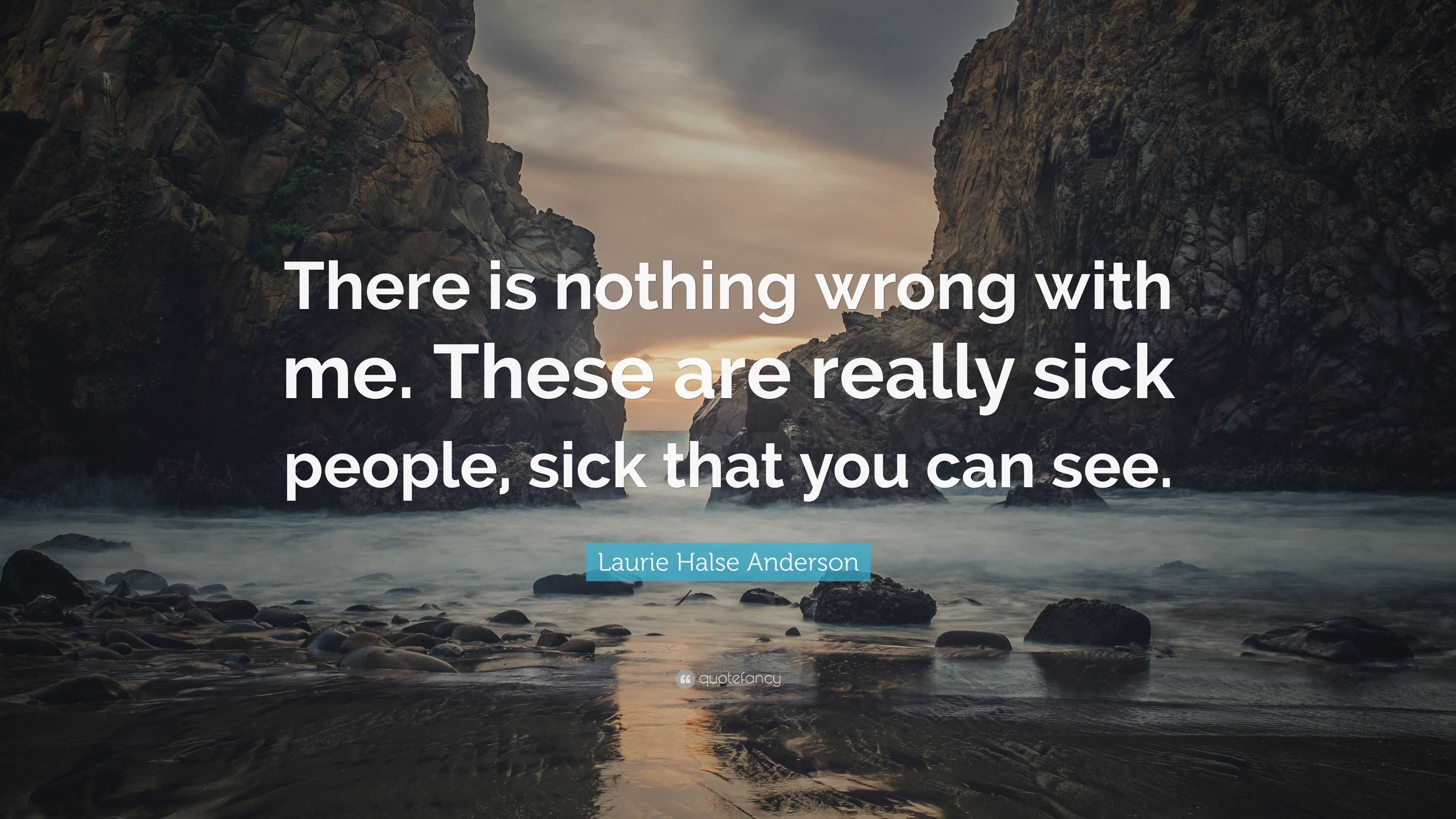 There is nothing wrong with me. These are really sick people, sick that you can see.

Laurie Halse Anderson

quotefancy